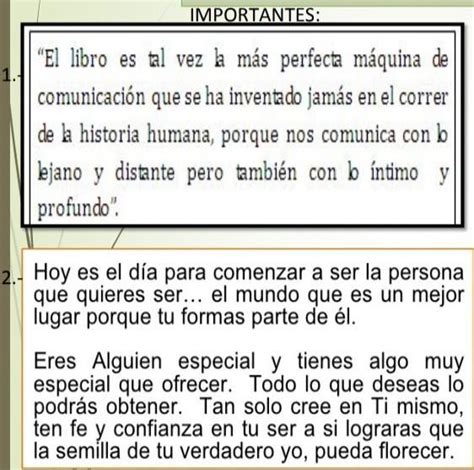 IMPORTANTES:

1.- "El libro es tal vez la más perfecta máquina de comunicación que se ha inventado jamás en el correr de la historia humana, porque nos comunica con lo lejano y distante pero también con lo íntimo y profundo".

2.- Hoy es el día para comenzar a ser la persona que quieres ser… el mundo que es un mejor lugar porque tu formas parte de él.

Eres Alguien especial y tienes algo muy especial que ofrecer. Todo lo que deseas lo podrás obtener. Tan solo cree en Ti mismo, ten fe y confianza en tu ser a si lograras que la semilla de tu verdadero yo, pueda florecer.